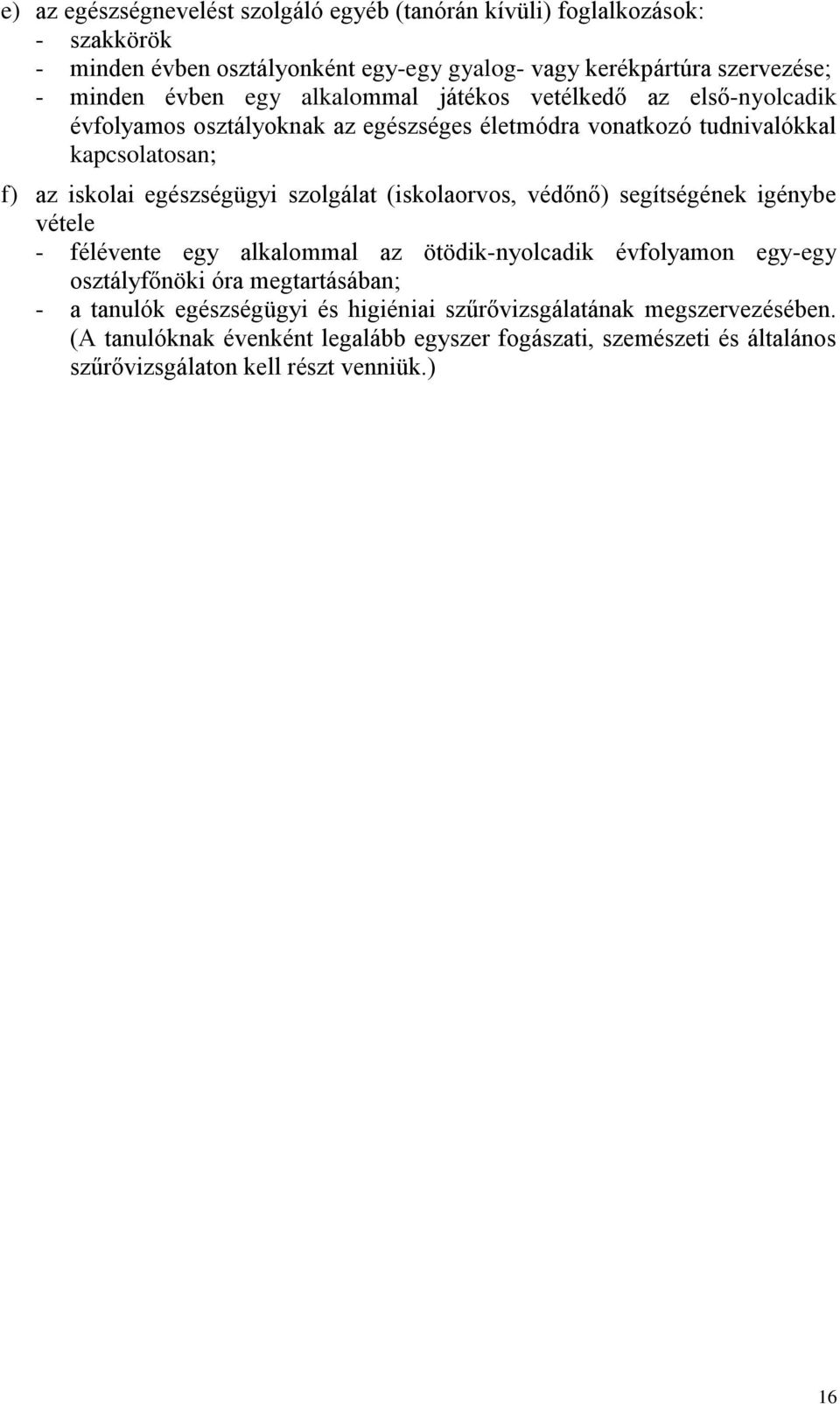 e) az egészségnevelést szolgáló egyéb (tanórán kívüli) foglalkozások:
- szakkörök
- minden évben osztályonként egy-egy gyalog- vagy kerékpártúra szervezése;
- minden évben egy alkalommal játékos vetélkedő az első-nyolcadik évfolyamos osztályoknak az egészséges életmódra vonatkozó tudnivalókkal kapcsolatosan;

f) az iskolai egészségügyi szolgálat (iskolaorvos, védőnő) segítségének igénybe vétele
- félévente egy alkalommal az ötödik-nyolcadik évfolyamon egy-egy osztályfőnöki óra megtartásában;
- a tanulók egészségügyi és higiéniai szűrővizsgálatának megszervezésében. (A tanulóknak évenként legalább egyszer fogászati, szemészeti és általános szűrővizsgálaton kell részt venniük.)

16